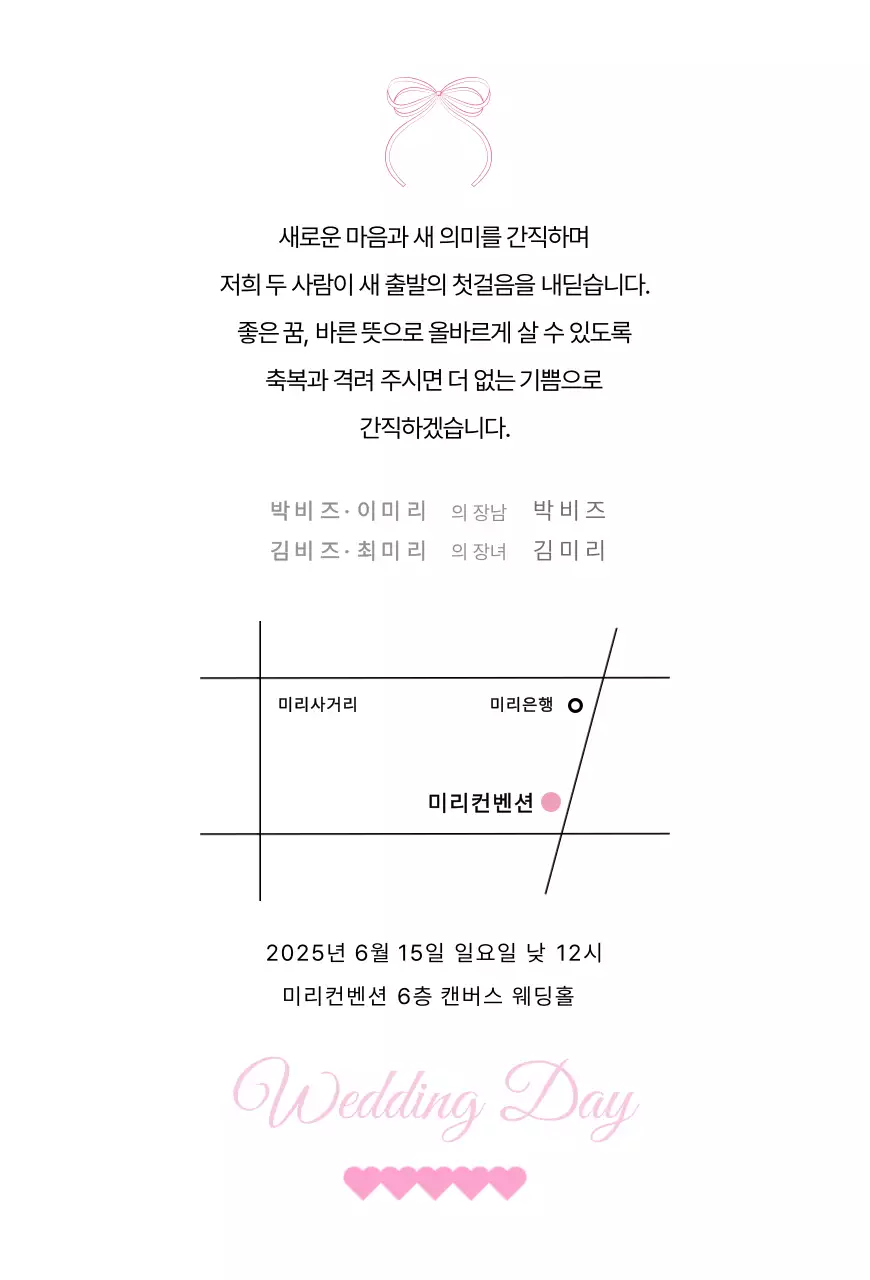 새로운 마음과 새 의미를 간직하며
저희 두 사람이 새 출발의 첫걸음을 내딛습니다.
좋은 꿈, 바른 뜻으로 올바르게 살 수 있도록
축복과 격려 주시면 더 없는 기쁨으로
간직하겠습니다.

박비즈 · 이미리 의 장남 박비즈
김비즈 · 최미리 의 장녀 김미리

미리사거리
미리은행
미리컨벤션

2025년 6월 15일 일요일 낮 12시
미리컨벤션 6층 캔버스 웨딩홀

Wedding Day